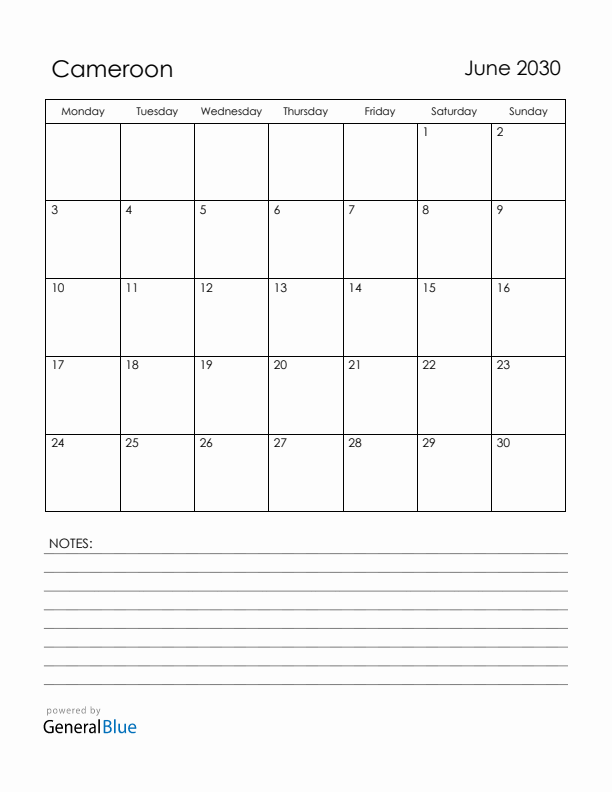 Cameroon

June 2030

| Monday | Tuesday | Wednesday | Thursday | Friday | Saturday | Sunday |
|---|---|---|---|---|---|---|
| | | | | | 1 | 2 |
| 3 | 4 | 5 | 6 | 7 | 8 | 9 |
| 10 | 11 | 12 | 13 | 14 | 15 | 16 |
| 17 | 18 | 19 | 20 | 21 | 22 | 23 |
| 24 | 25 | 26 | 27 | 28 | 29 | 30 |

NOTES:

powered by
GeneralBlue